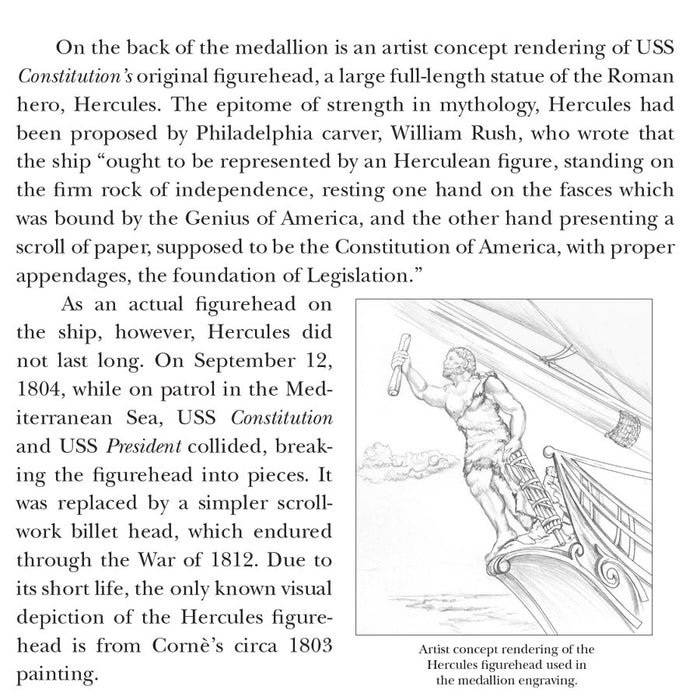 On the back of the medallion is an artist concept rendering of USS Constitution's original figurehead, a large full-length statue of the Roman hero, Hercules. The epitome of strength in mythology, Hercules had been proposed by Philadelphia carver, William Rush, who wrote that the ship "ought to be represented by an Herculean figure, standing on the firm rock of independence, resting one hand on the fasces which was bound by the Genius of America, and the other hand presenting a scroll of paper, supposed to be the Constitution of America, with proper appendages, the foundation of Legislation."

As an actual figurehead on the ship, however, Hercules did not last long. On September 12, 1804, while on patrol in the Mediterranean Sea, USS Constitution and USS President collided, breaking the figurehead into pieces. It was replaced by a simpler scrollwork billet head, which endured through the War of 1812. Due to its short life, the only known visual depiction of the Hercules figurehead is from Cornè's circa 1803 painting.

Artist concept rendering of the Hercules figurehead used in the medallion engraving.